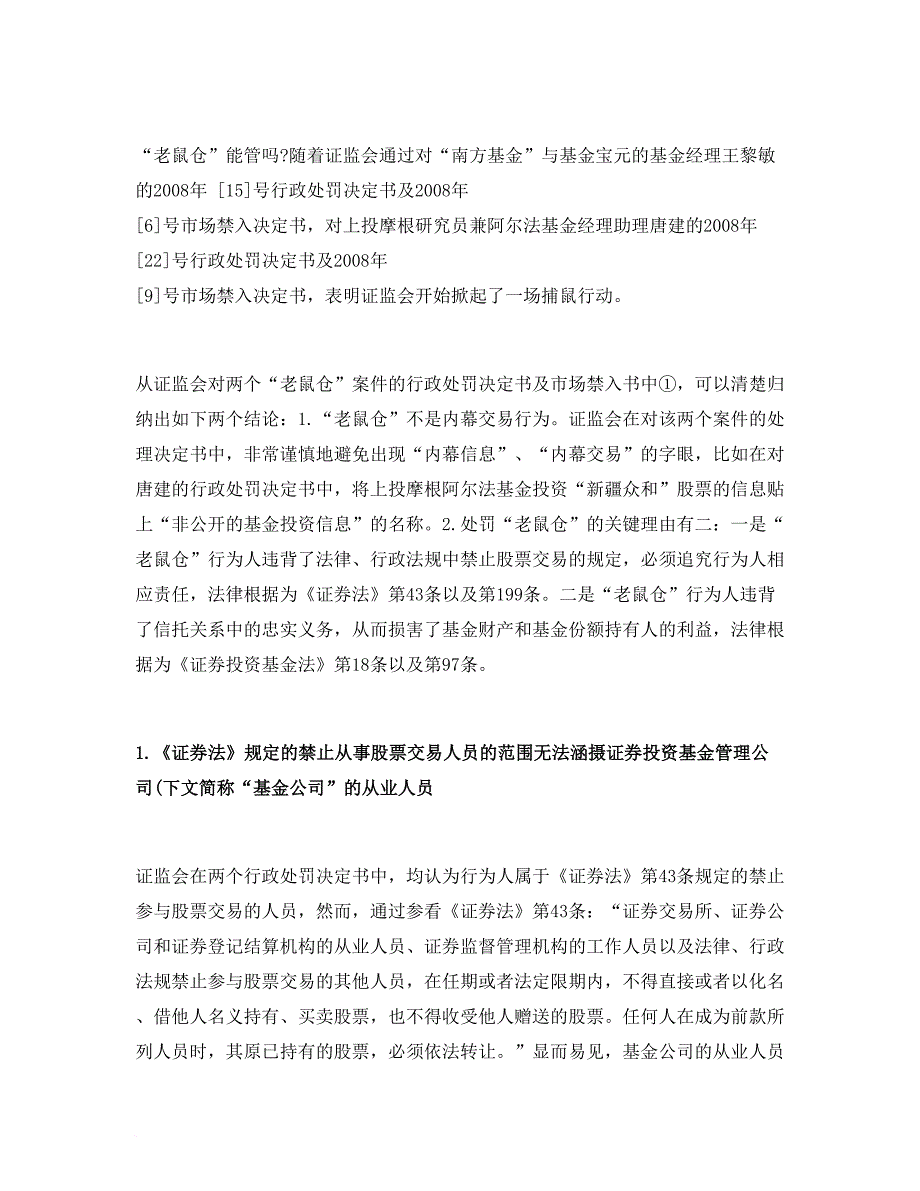 “老鼠仓”能管吗?随着证监会通过对“南方基金”与基金宝元的基金经理王黎敏的2008年 [15]号行政处罚决定书及2008年
[6]号市场禁入决定书，对上投摩根研究员兼阿尔法基金经理助理唐建的2008年
[22]号行政处罚决定书及2008年
[9]号市场禁入决定书，表明证监会开始掀起了一场捕鼠行动。

从证监会对两个“老鼠仓”案件的行政处罚决定书及市场禁入书中①，可以清楚归纳出如下两个结论：1.“老鼠仓”不是内幕交易行为。证监会在对该两个案件的处理决定书中，非常谨慎地避免出现“内幕信息”、“内幕交易”的字眼，比如在对唐建的行政处罚决定书中，将上投摩根阿尔法基金投资“新疆众和”股票的信息贴上“非公开的基金投资信息”的名称。2.处罚“老鼠仓”的关键理由有二：一是“老鼠仓”行为人违背了法律、行政法规中禁止股票交易的规定，必须追究行为人相应责任，法律根据为《证券法》第43条以及第199条。二是“老鼠仓”行为人违背了信托关系中的忠实义务，从而损害了基金财产和基金份额持有人的利益，法律根据为《证券投资基金法》第18条以及第97条。

1.《证券法》规定的禁止从事股票交易人员的范围无法涵摄证券投资基金管理公司(下文简称“基金公司”的从业人员

证监会在两个行政处罚决定书中，均认为行为人属于《证券法》第43条规定的禁止参与股票交易的人员，然而，通过参看《证券法》第43条：“证券交易所、证券公司和证券登记结算机构的从业人员、证券监督管理机构的工作人员以及法律、行政法规禁止参与股票交易的其他人员，在任期或者法定限期内，不得直接或者以化名、借他人名义持有、买卖股票，也不得收受他人赠送的股票。任何人在成为前款所列人员时，其原已持有的股票，必须依法转让。”显而易见，基金公司的从业人员